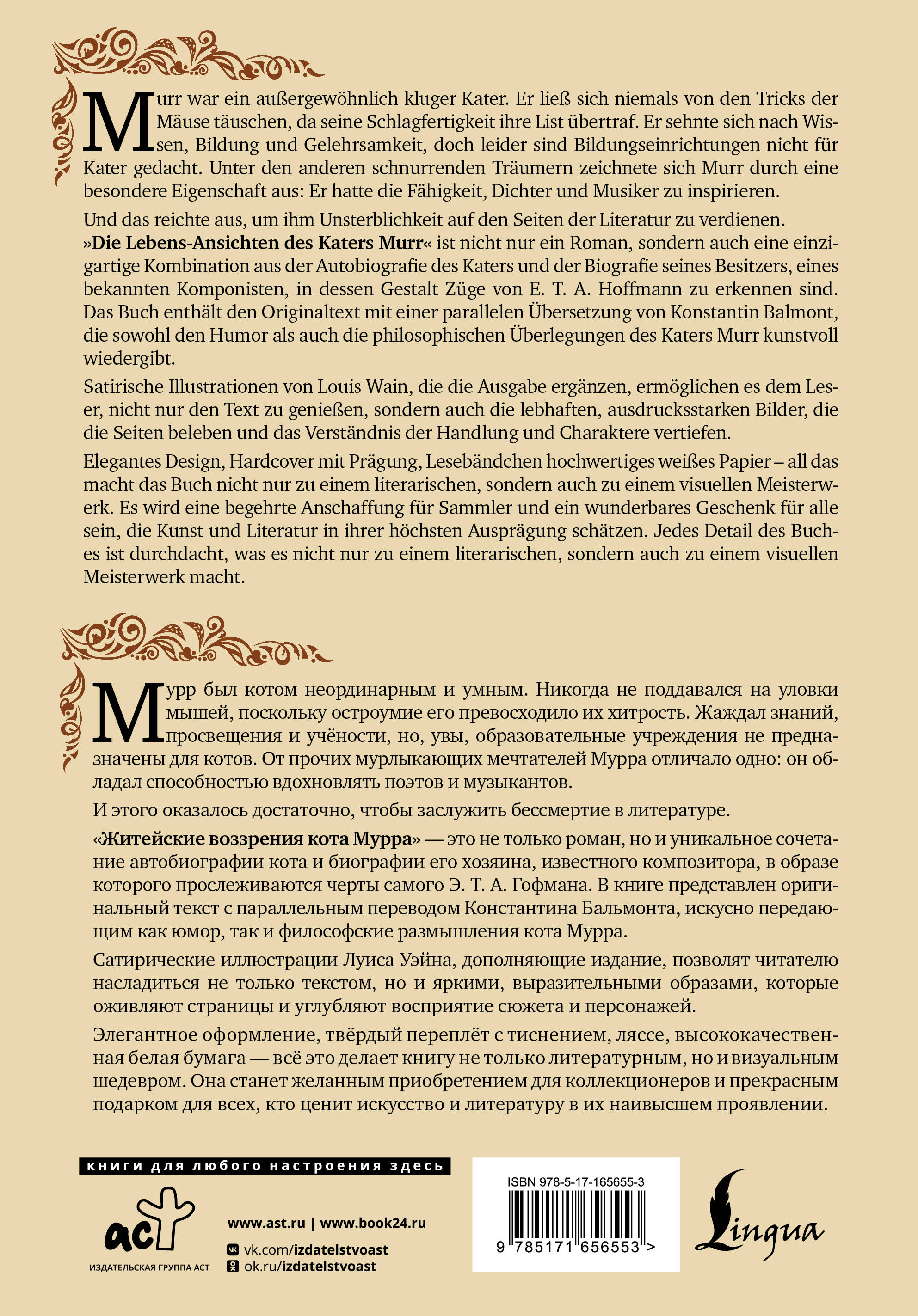 Murr war ein außergewöhnlich kluger Kater. Er ließ sich niemals von den Tricks der Mäuse täuschen, da seine Schlagfertigkeit ihre List übertraf. Er sehnte sich nach Wissen, Bildung und Gelehrsamkeit, doch leider sind Bildungseinrichtungen nicht für Kater gedacht. Unter den anderen schnurrenden Träumern zeichnete sich Murr durch eine besondere Eigenschaft aus: Er hatte die Fähigkeit, Dichter und Musiker zu inspirieren.

Und das reichte aus, um ihm Unsterblichkeit auf den Seiten der Literatur zu verdienen. »Die Lebens-Ansichten des Katers Murr« ist nicht nur ein Roman, sondern auch eine einzigartige Kombination aus der Autobiografie des Katers und der Biografie seines Besitzers, eines bekannten Komponisten, in dessen Gestalt Züge von E. T. A. Hoffmann zu erkennen sind. Das Buch enthält den Originaltext mit einer parallelen Übersetzung von Konstantin Balmont, die sowohl den Humor als auch die philosophischen Überlegungen des Katers Murr kunstvoll wiedergibt.

Satirische Illustrationen von Louis Wain, die die Ausgabe ergänzen, ermöglichen es dem Leser, nicht nur den Text zu genießen, sondern auch die lebhaften, ausdrucksstarken Bilder, die die Seiten beleben und das Verständnis der Handlung und Charaktere vertiefen.

Elegantes Design, Hardcover mit Prägung, Lesebändchen hochwertiges weißes Papier – all das macht das Buch nicht nur zu einem literarischen, sondern auch zu einem visuellen Meisterwerk. Es wird eine begehrte Anschaffung für Sammler und ein wunderbares Geschenk für alle sein, die Kunst und Literatur in ihrer höchsten Ausprägung schätzen. Jedes Detail des Buches ist durchdacht, was es nicht nur zu einem literarischen, sondern auch zu einem visuellen Meisterwerk macht.

Мурр был котом неординарным и умным. Никогда не поддавался на уловки мышей, поскольку остроумие его превосходило их хитрость. Жаждал знаний, просвещения и учёности, но, увы, образовательные учреждения не предназначены для котов. От прочих мурлыкающих мечтателей Мурра отличало одно: он обладал способностью вдохновлять поэтов и музыкантов.

И этого оказалось достаточно, чтобы заслужить бессмертие в литературе.

«Житейские воззрения кота Мурра» — это не только роман, но и уникальное сочетание автобиографии кота и биографии его хозяина, известного композитора, в образе которого прослеживаются черты самого Э. Т. А. Гофмана. В книге представлен оригинальный текст с параллельным переводом Константина Бальмонта, искусно передающим как юмор, так и философские размышления кота Мурра.

Сатирические иллюстрации Луиса Уэйна, дополняющие издание, позволят читателю насладиться не только текстом, но и яркими, выразительными образами, которые оживляют страницы и углубляют восприятие сюжета и персонажей.

Элегантное оформление, твёрдый переплёт с тиснением, ляссе, высококачественная белая бумага — всё это делает книгу не только литературным, но и визуальным шедевром. Она станет желанным приобретением для коллекционеров и прекрасным подарком для всех, кто ценит искусство и литературу в их наивысшем проявлении.

книги для любого настроения здесь

аст
ИЗДАТЕЛЬСКАЯ ГРУППА АСТ

www.ast.ru | www.book24.ru
vk.com/izdatelstvoast
ok.ru/izdatelstvoast

ISBN 978-5-17-165655-3
9 785171 656553 >

Lingua